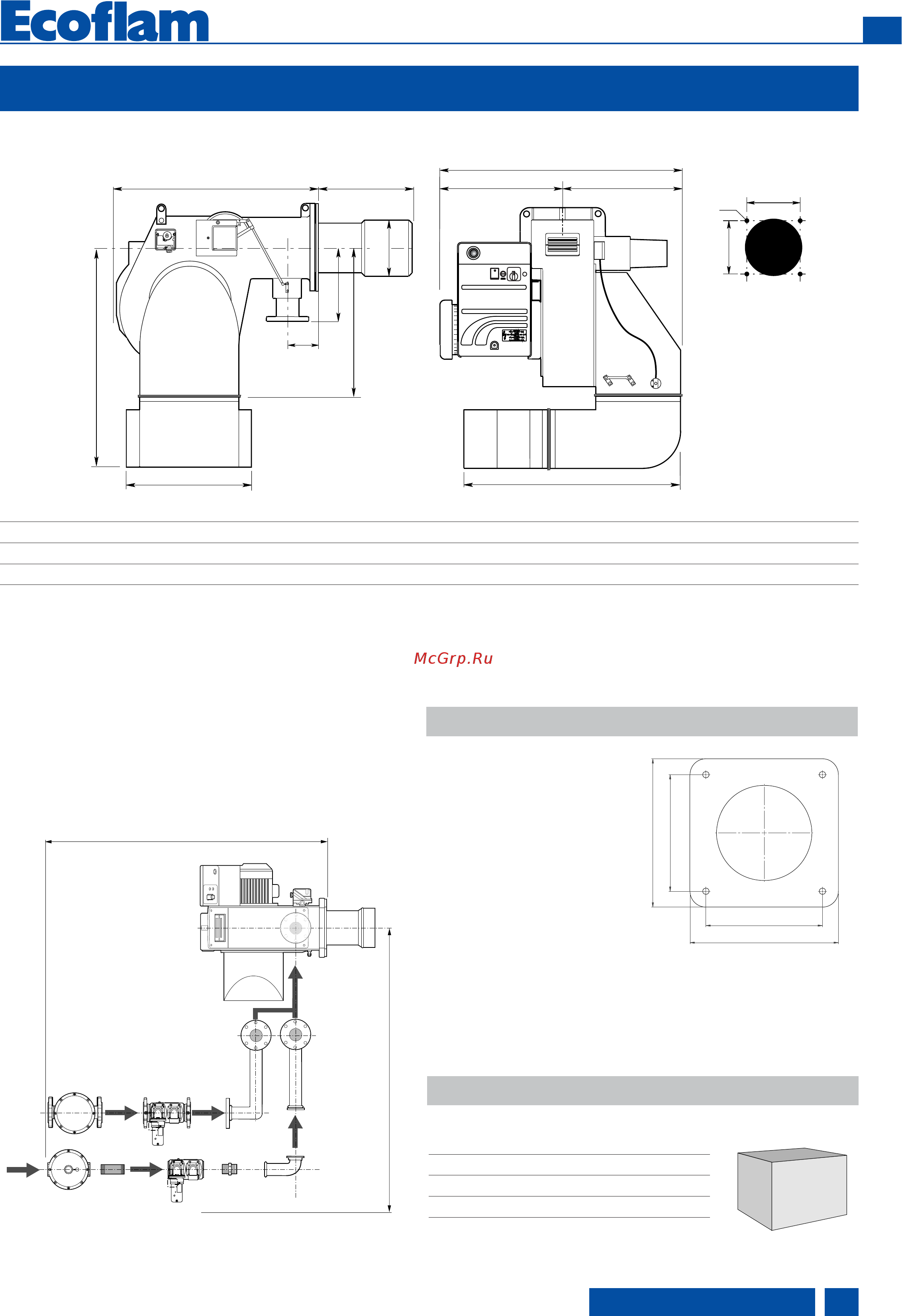 Ecoflam

McGrp.Ru